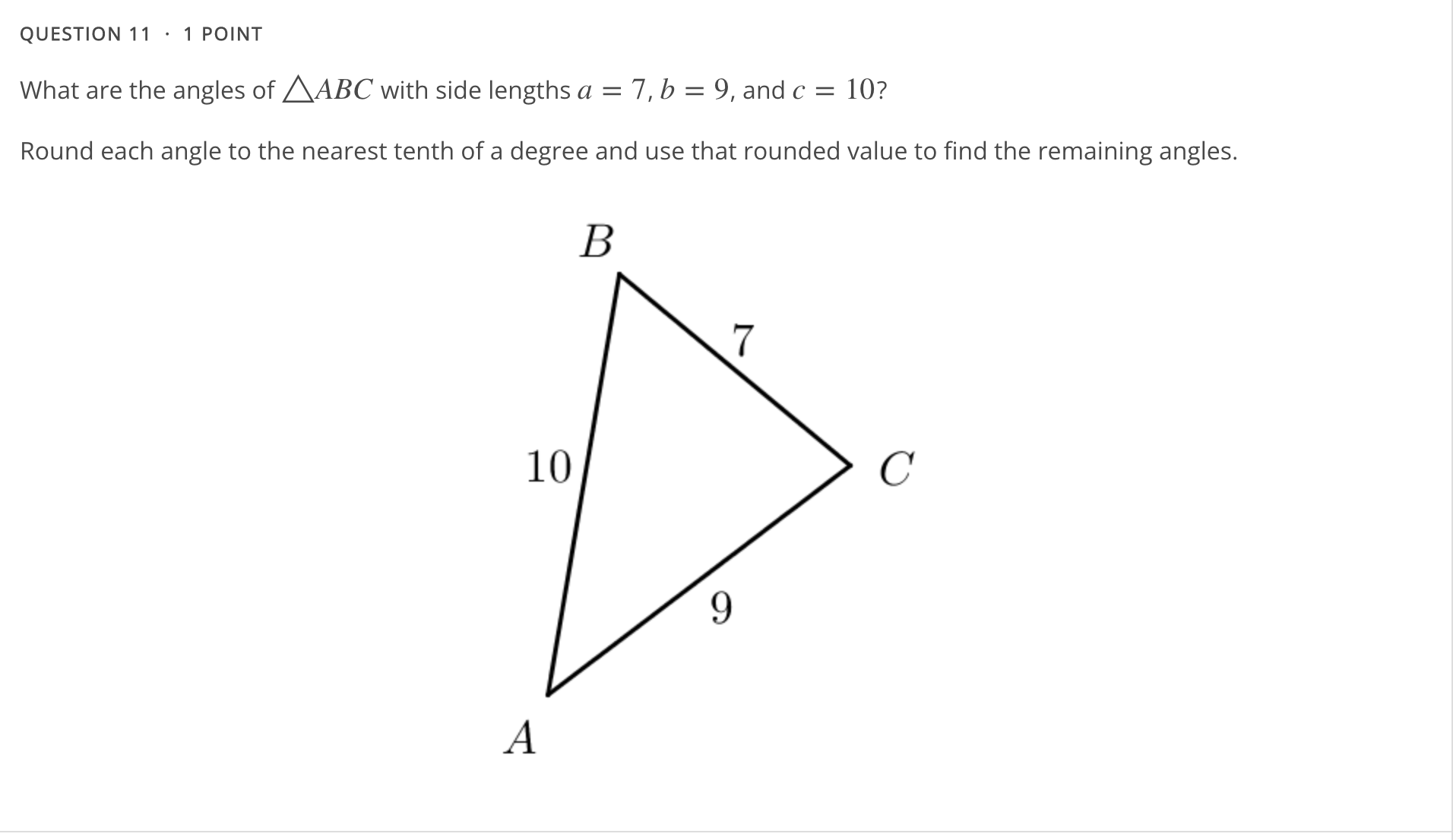 QUESTION 11 · 1 POINT

What are the angles of $\triangle ABC$ with side lengths $a = 7$, $b = 9$, and $c = 10$?

Round each angle to the nearest tenth of a degree and use that rounded value to find the remaining angles.

$B$

$7$

$10$

$C$

$9$

$A$